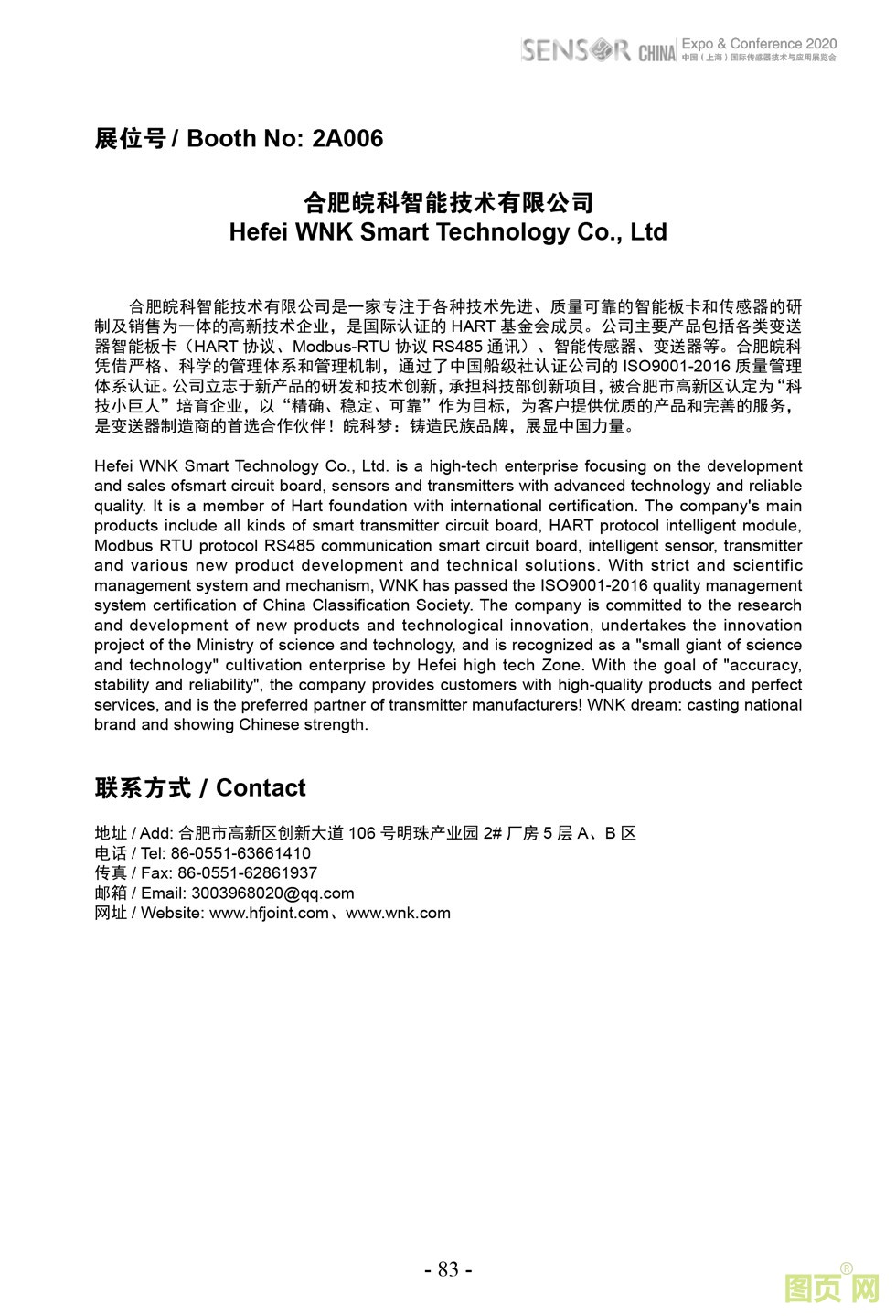 SENSOR CHINA Expo & Conference 2020
中国（上海）国际传感器技术与应用展览会

展位号 / Booth No: 2A006

合肥皖科智能技术有限公司
Hefei WNK Smart Technology Co., Ltd

合肥皖科智能技术有限公司是一家专注于各种技术先进、质量可靠的智能板卡和传感器的研制及销售为一体的高新技术企业，是国际认证的 HART 基金会成员。公司主要产品包括各类变送器智能板卡（HART 协议、Modbus-RTU 协议 RS485 通讯）、智能传感器、变送器等。合肥皖科凭借严格、科学的管理体系和管理机制，通过了中国船级社认证公司的 ISO9001-2016 质量管理体系认证。公司立志于新产品的研发和技术创新，承担科技部创新项目，被合肥市高新区认定为“科技小巨人”培育企业，以“精确、稳定、可靠”作为目标，为客户提供优质的产品和完善的服务，是变送器制造商的首选合作伙伴！皖科梦：铸造民族品牌，展显中国力量。

Hefei WNK Smart Technology Co., Ltd. is a high-tech enterprise focusing on the development and sales ofsmart circuit board, sensors and transmitters with advanced technology and reliable quality. It is a member of Hart foundation with international certification. The company's main products include all kinds of smart transmitter circuit board, HART protocol intelligent module, Modbus RTU protocol RS485 communication smart circuit board, intelligent sensor, transmitter and various new product development and technical solutions. With strict and scientific management system and mechanism, WNK has passed the ISO9001-2016 quality management system certification of China Classification Society. The company is committed to the research and development of new products and technological innovation, undertakes the innovation project of the Ministry of science and technology, and is recognized as a "small giant of science and technology" cultivation enterprise by Hefei high tech Zone. With the goal of "accuracy, stability and reliability", the company provides customers with high-quality products and perfect services, and is the preferred partner of transmitter manufacturers! WNK dream: casting national brand and showing Chinese strength.

联系方式 / Contact

地址 / Add: 合肥市高新区创新大道 106 号明珠产业园 2# 厂房 5 层 A、B 区
电话 / Tel: 86-0551-63661410
传真 / Fax: 86-0551-62861937
邮箱 / Email: 3003968020@qq.com
网址 / Website: www.hfjoint.com、www.wnk.com

- 83 -

图页网®